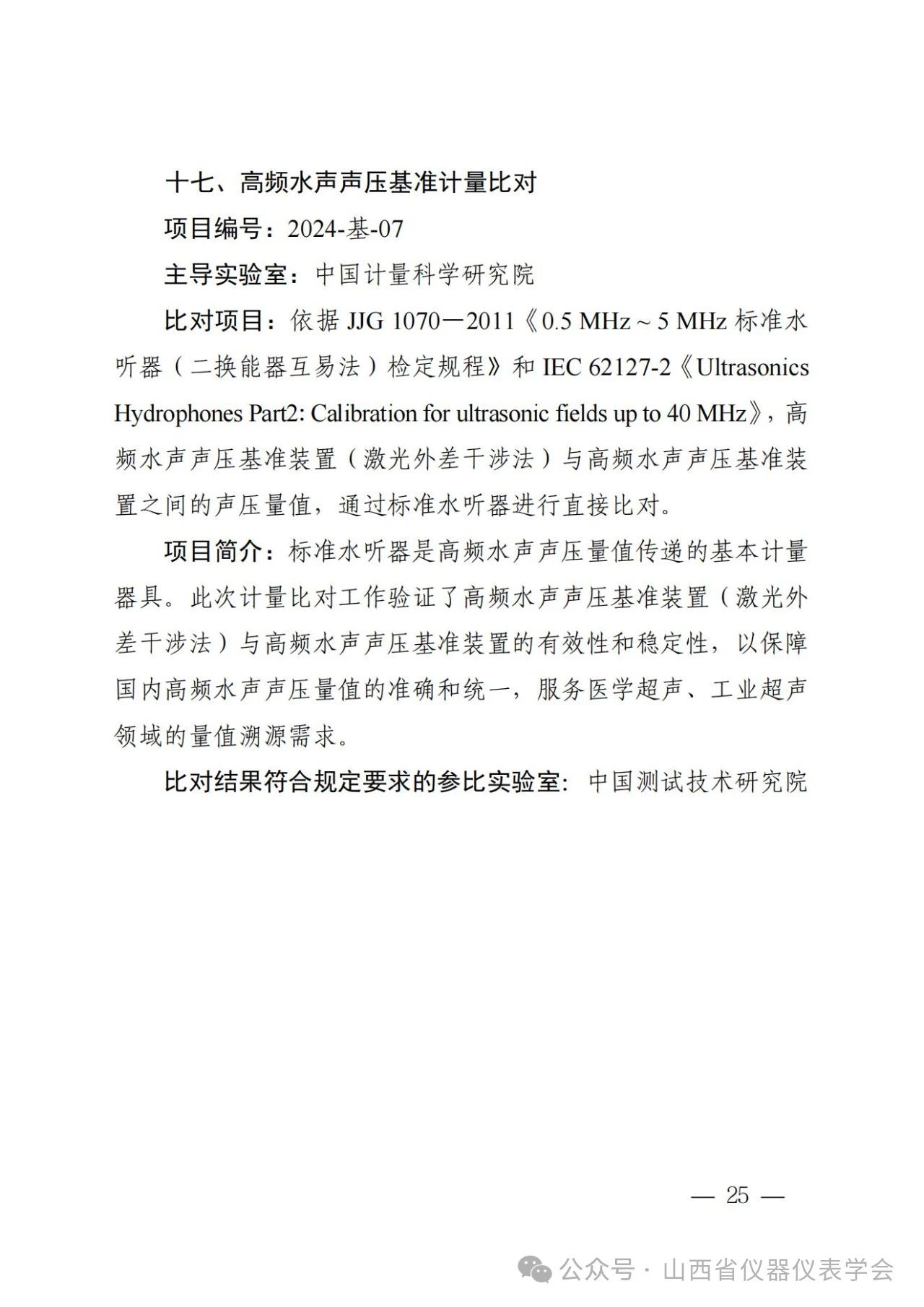 十七、高频水声声压基准计量比对

项目编号：2024-基-07

主导实验室：中国计量科学研究院

比对项目：依据 JJG 1070—2011《0.5 MHz ~ 5 MHz 标准水听器（二换能器互易法）检定规程》和 IEC 62127-2《Ultrasonics Hydrophones Part2: Calibration for ultrasonic fields up to 40 MHz》，高频水声声压基准装置（激光外差干涉法）与高频水声声压基准装置之间的声压量值，通过标准水听器进行直接比对。

项目简介：标准水听器是高频水声声压量值传递的基本计量器具。此次计量比对工作验证了高频水声声压基准装置（激光外差干涉法）与高频水声声压基准装置的有效性和稳定性，以保障国内高频水声声压量值的准确和统一，服务医学超声、工业超声领域的量值溯源需求。

比对结果符合规定要求的参比实验室：中国测试技术研究院

— 25 —

公众号 · 山西省仪器仪表学会